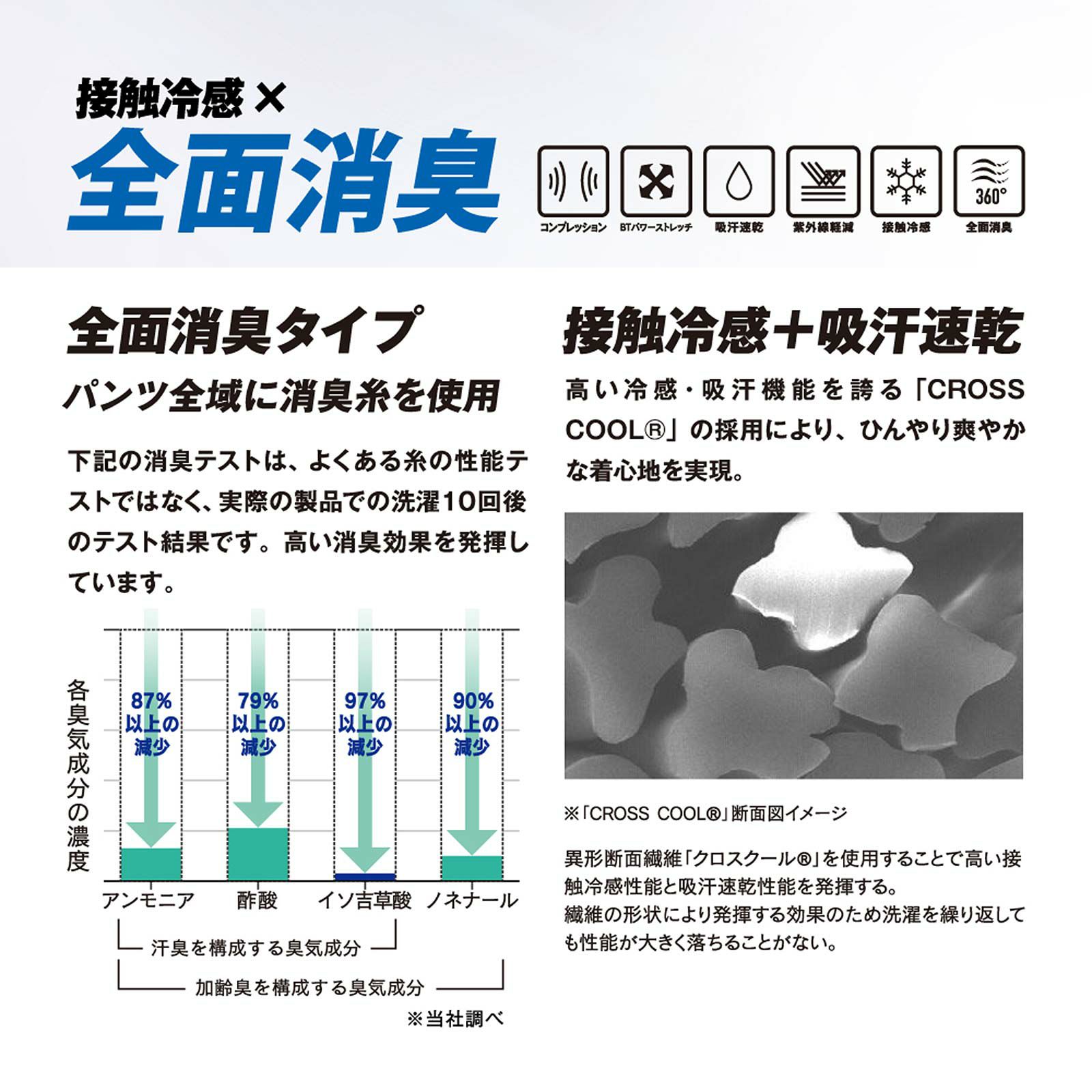 接触冷感×

全面消臭

360°

コンプレッション BTパワーストレッチ 吸汗速乾 紫外線軽減 接触冷感 全面消臭

全面消臭タイプ

パンツ全域に消臭糸を使用

下記の消臭テストは、よくある糸の性能テストではなく、実際の製品での洗濯10回後のテスト結果です。高い消臭効果を発揮しています。

各臭気成分の濃度

87%以上の減少

79%以上の減少

97%以上の減少

90%以上の減少

アンモニア 酢酸 イソ吉草酸 ノネナール

汗臭を構成する臭気成分

加齢臭を構成する臭気成分

※当社調べ

接触冷感+吸汗速乾

高い冷感・吸汗機能を誇る「CROSS COOL®」の採用により、ひんやり爽やかな着心地を実現。

※「CROSS COOL®」断面図イメージ

異形断面繊維「クロスクール®」を使用することで高い接触冷感性能と吸汗速乾性能を発揮する。
繊維の形状により発揮する効果のため洗濯を繰り返しても性能が大きく落ちることがない。